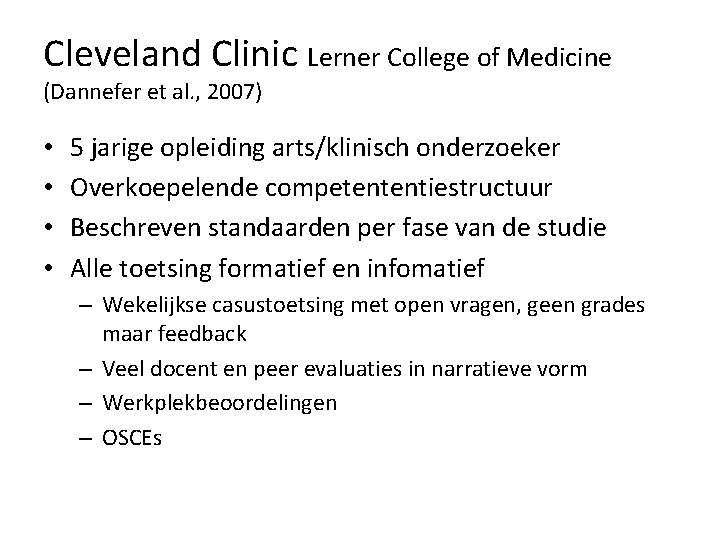 Cleveland Clinic Lerner College of Medicine
(Dannefer et al., 2007)

• 5 jarige opleiding arts/klinisch onderzoeker
• Overkoepelende competententiestructuur
• Beschreven standaarden per fase van de studie
• Alle toetsing formatief en infomatief
– Wekelijkse casustoetsing met open vragen, geen grades maar feedback
– Veel docent en peer evaluaties in narratieve vorm
– Werkplekbeoordelingen
– OSCEs